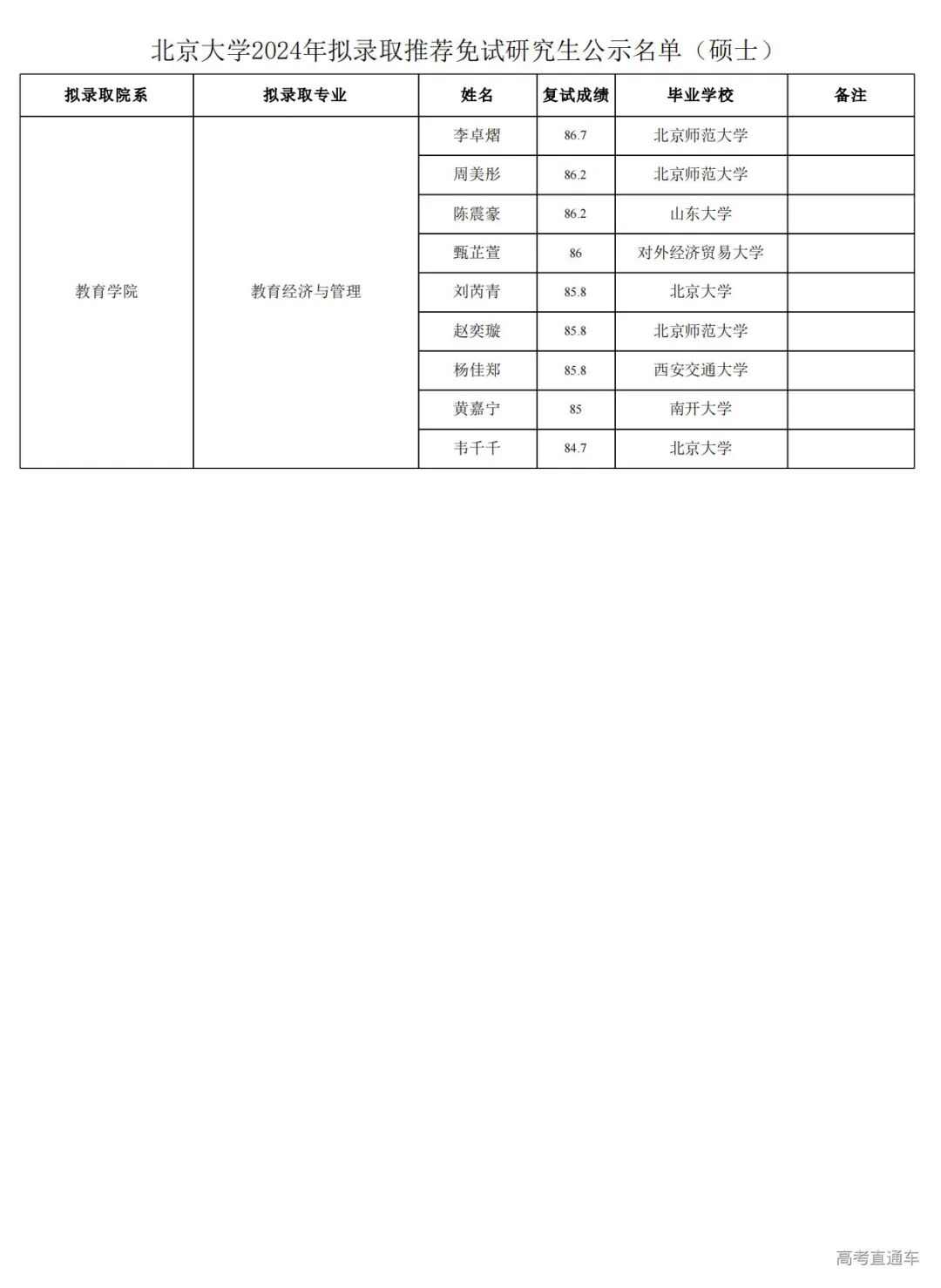 北京大学2024年拟录取推荐免试研究生公示名单（硕士）

| 拟录取院系 | 拟录取专业 | 姓名 | 复试成绩 | 毕业学校 | 备注 |
|---|---|---|---|---|---|
| 教育学院 | 教育经济与管理 | 李卓熠 | 86.7 | 北京师范大学 | |
| | | 周美彤 | 86.2 | 北京师范大学 | |
| | | 陈震豪 | 86.2 | 山东大学 | |
| | | 甄芷萱 | 86 | 对外经济贸易大学 | |
| | | 刘芮青 | 85.8 | 北京大学 | |
| | | 赵奕璇 | 85.8 | 北京师范大学 | |
| | | 杨佳郑 | 85.8 | 西安交通大学 | |
| | | 黄嘉宁 | 85 | 南开大学 | |
| | | 韦千千 | 84.7 | 北京大学 | |

高考直通车